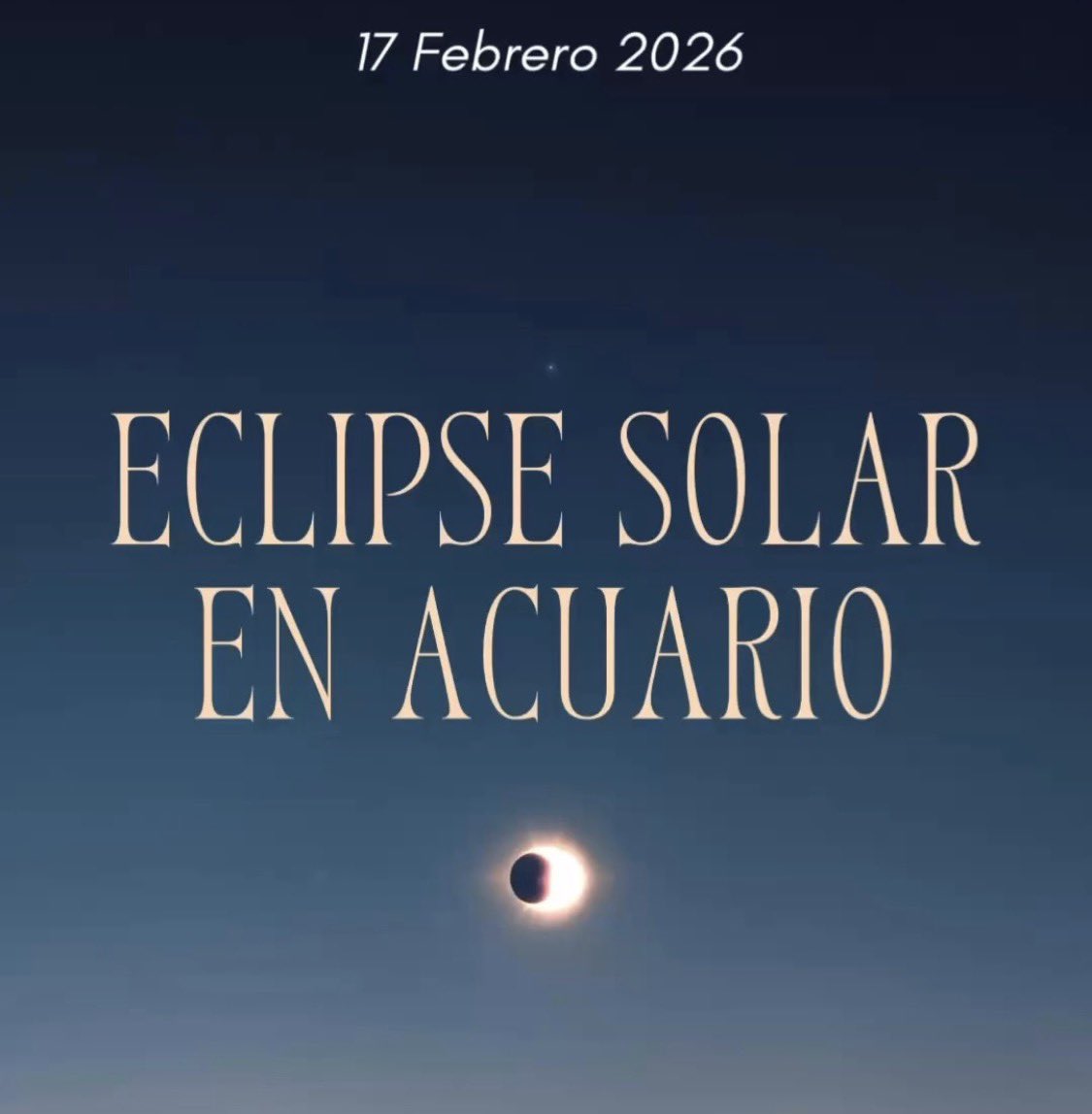 17 Febrero 2026

ECLIPSE SOLAR
EN ACUARIO